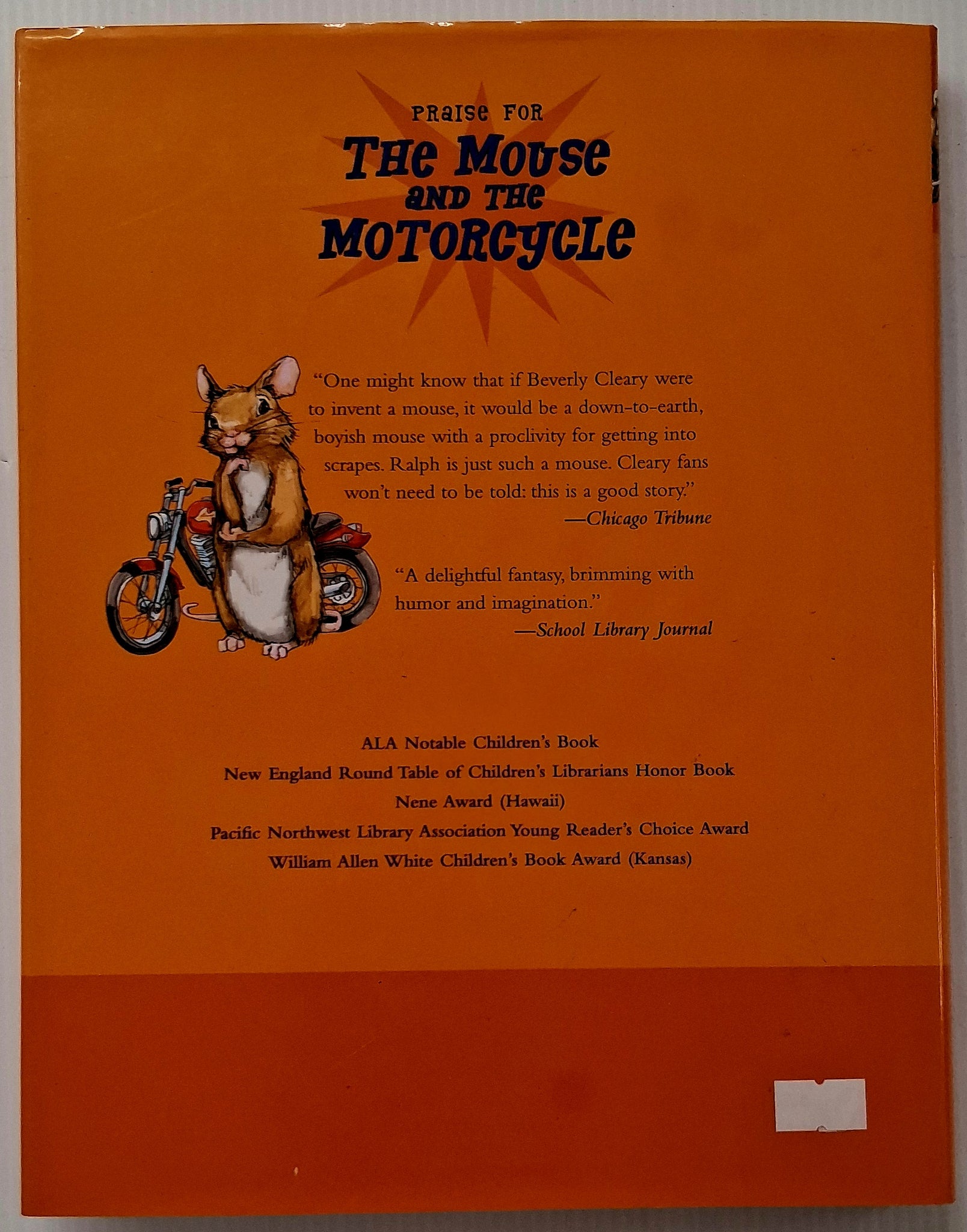 PRAISE FOR

THE MOUSE AND THE MOTORCYCLE

"One might know that if Beverly Cleary were to invent a mouse, it would be a down-to-earth, boyish mouse with a proclivity for getting into scrapes. Ralph is just such a mouse. Cleary fans won't need to be told: this is a good story."
—Chicago Tribune

"A delightful fantasy, brimming with humor and imagination."
—School Library Journal

ALA Notable Children's Book
New England Round Table of Children's Librarians Honor Book
Nene Award (Hawaii)
Pacific Northwest Library Association Young Reader's Choice Award
William Allen White Children's Book Award (Kansas)